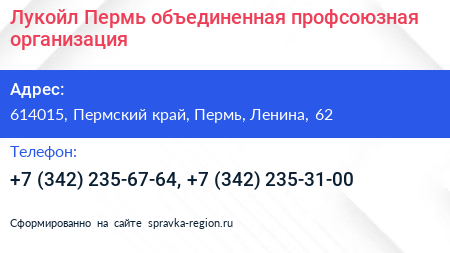 Лукойл Пермь объединенная профсоюзная организация

Адрес:

614015, Пермский край, Пермь, Ленина, 62

Телефон:

+7 (342) 235-67-64, +7 (342) 235-31-00

Сформированно на сайте spravka-region.ru